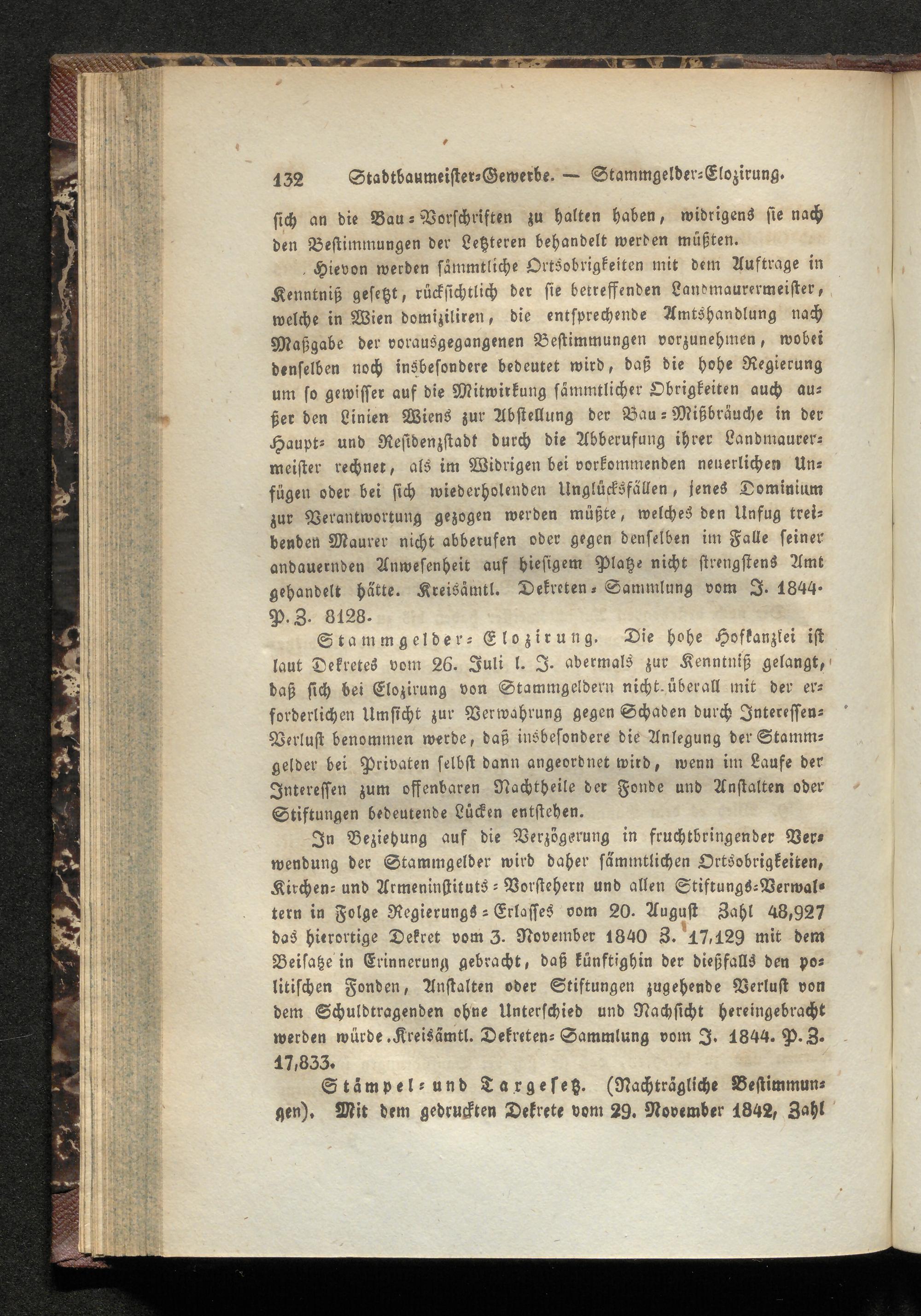 132 Stadtbaumeister-Gewerbe. — Stammgelder-Elozirung.

sich an die Bau-Vorschriften zu halten haben, widrigens sie nach den Bestimmungen der Letzteren behandelt werden müßten.

Hievon werden sämmtliche Ortsobrigkeiten mit dem Auftrage in Kenntniß gesetzt, rücksichtlich der sie betreffenden Landmaurermeister, welche in Wien domiziliren, die entsprechende Amtshandlung nach Maßgabe der vorausgegangenen Bestimmungen vorzunehmen, wobei denselben noch insbesondere bedeutet wird, daß die hohe Regierung um so gewisser auf die Mitwirkung sämmtlicher Obrigkeiten auch außer den Linien Wiens zur Abstellung der Bau-Mißbräuche in der Haupt- und Residenzstadt durch die Abberufung ihrer Landmaurermeister rechnet, als im Widrigen bei vorkommenden neuerlichen Unfügen oder bei sich wiederholenden Unglücksfällen, jenes Dominium zur Verantwortung gezogen werden müßte, welches den Unfug treibenden Maurer nicht abberufen oder gegen denselben im Falle seiner andauernden Anwesenheit auf hiesigem Platze nicht strengstens Amt gehandelt hätte. Kreisämtl. Dekreten-Sammlung vom J. 1844. P. Z. 8128.

Stammgelder-Elozirung. Die hohe Hofkanzlei ist laut Dekretes vom 26. Juli l. J. abermals zur Kenntniß gelangt, daß sich bei Elozirung von Stammgeldern nicht überall mit der erforderlichen Umsicht zur Verwahrung gegen Schaden durch Interessen-Verlust benommen werde, daß insbesondere die Anlegung der Stammgelder bei Privaten selbst dann angeordnet wird, wenn im Laufe der Interessen zum offenbaren Nachtheile der Fonde und Anstalten oder Stiftungen bedeutende Lücken entstehen.

In Beziehung auf die Verzögerung in fruchtbringender Verwendung der Stammgelder wird daher sämmtlichen Ortsobrigkeiten, Kirchen- und Armeninstituts-Vorstehern und allen Stiftungs-Verwaltern in Folge Regierungs-Erlasses vom 20. August Zahl 48,927 das hierortige Dekret vom 3. November 1840 Z. 17,129 mit dem Beisatze in Erinnerung gebracht, daß künftighin der dießfalls den politischen Fonden, Anstalten oder Stiftungen zugehende Verlust von dem Schuldtragenden ohne Unterschied und Nachsicht hereingebracht werden würde. Kreisämtl. Dekreten-Sammlung vom J. 1844. P. Z. 17,833.

Stämpel- und Taxgesetz. (Nachträgliche Bestimmungen). Mit dem gedruckten Dekrete vom 29. November 1842, Zahl